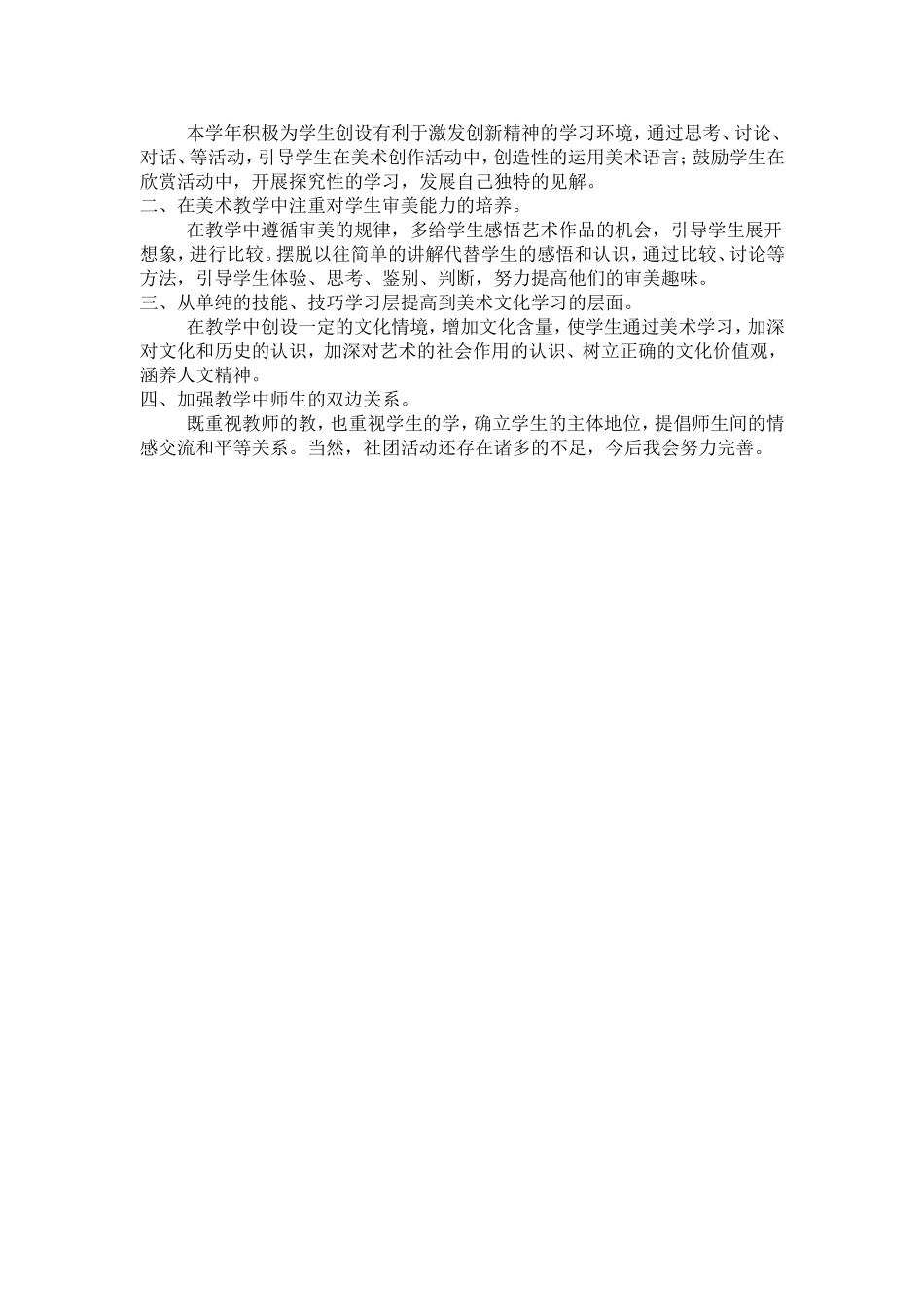 本学年积极为学生创设有利于激发创新精神的学习环境，通过思考、讨论、对话、等活动，引导学生在美术创作活动中，创造性的运用美术语言；鼓励学生在欣赏活动中，开展探究性的学习，发展自己独特的见解。

二、在美术教学中注重对学生审美能力的培养。

在教学中遵循审美的规律，多给学生感悟艺术作品的机会，引导学生展开想象，进行比较。摆脱以往简单的讲解代替学生的感悟和认识，通过比较、讨论等方法，引导学生体验、思考、鉴别、判断，努力提高他们的审美趣味。

三、从单纯的技能、技巧学习层提高到美术文化学习的层面。

在教学中创设一定的文化情境，增加文化含量，使学生通过美术学习，加深对文化和历史的认识，加深对艺术的社会作用的认识、树立正确的文化价值观，涵养人文精神。

四、加强教学中师生的双边关系。

既重视教师的教，也重视学生的学，确立学生的主体地位，提倡师生间的情感交流和平等关系。当然，社团活动还存在诸多的不足，今后我会努力完善。